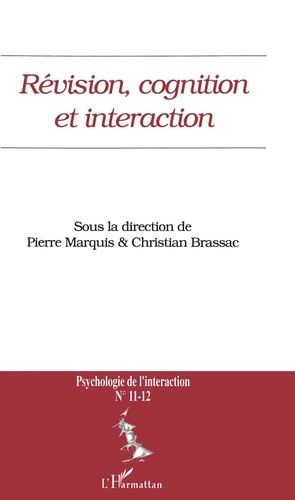 Révision, cognition et interaction

Sous la direction de
Pierre Marquis & Christian Brassac

Psychologie de l'interaction
N° 11-12

L'Harmattan